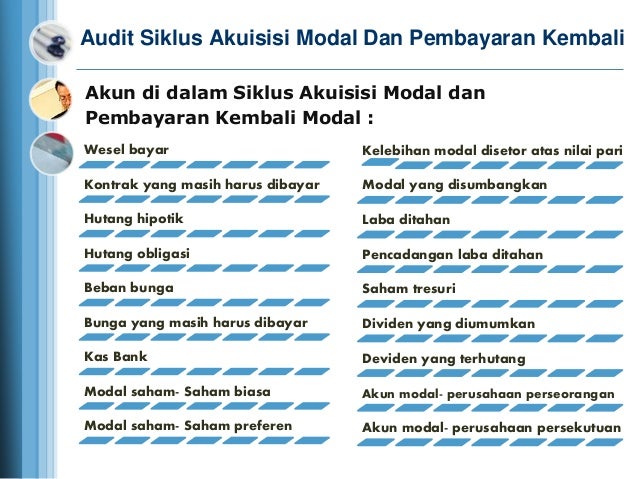 Audit Siklus Akuisisi Modal Dan Pembayaran Kembali

Akun di dalam Siklus Akuisisi Modal dan Pembayaran Kembali Modal :

Wesel bayar

Kontrak yang masih harus dibayar

Hutang hipotik

Hutang obligasi

Beban bunga

Bunga yang masih harus dibayar

Kas Bank

Modal saham- Saham biasa

Modal saham- Saham preferen

Kelebihan modal disetor atas nilai pari

Modal yang disumbangkan

Laba ditahan

Pencadangan laba ditahan

Saham tresuri

Dividen yang diumumkan

Deviden yang terhutang

Akun modal- perusahaan perseorangan

Akun modal- perusahaan persekutuan